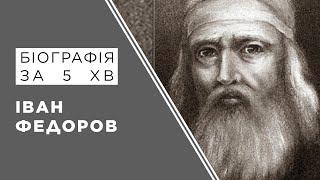 БІОГРАФІЯ ЗА 5 ХВ

ІВАН ФЕДОРОВ